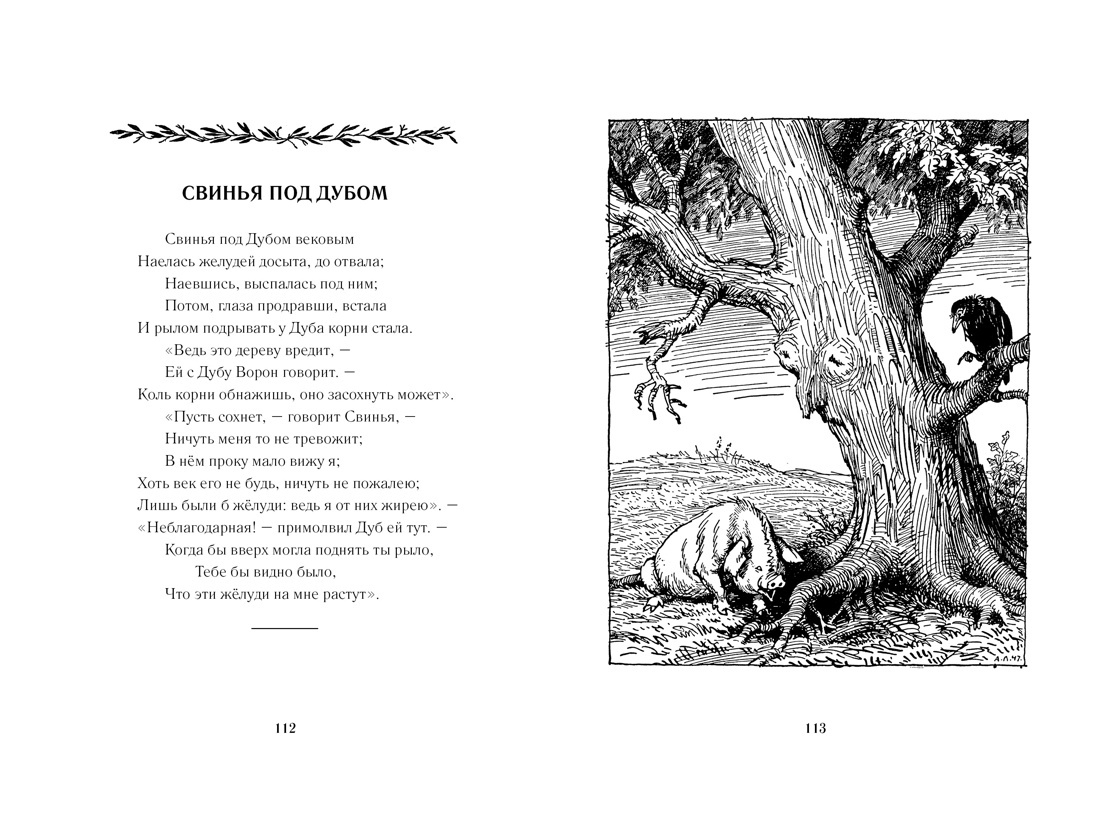 СВИНЬЯ ПОД ДУБОМ

Свинья под Дубом вековым
Наелась желудей досыта, до отвала;
Наевшись, выспалась под ним;
Потом, глаза продравши, встала
И рылом подрывать у Дуба корни стала.
«Ведь это дереву вредит, —
Ей с Дубу Ворон говорит. —
Коль корни обнажишь, оно засохнуть может».
«Пусть сохнет, — говорит Свинья, —
Ничуть меня то не тревожит;
В нём проку мало вижу я;
Хоть век его не будь, ничуть не пожалею;
Лишь были б жёлуди: ведь я от них жирею». —
«Неблагодарная! — примолвил Дуб ей тут. —
Когда бы вверх могла поднять ты рыло,
Тебе бы видно было,
Что эти жёлуди на мне растут».

112

А.Л.М.

113